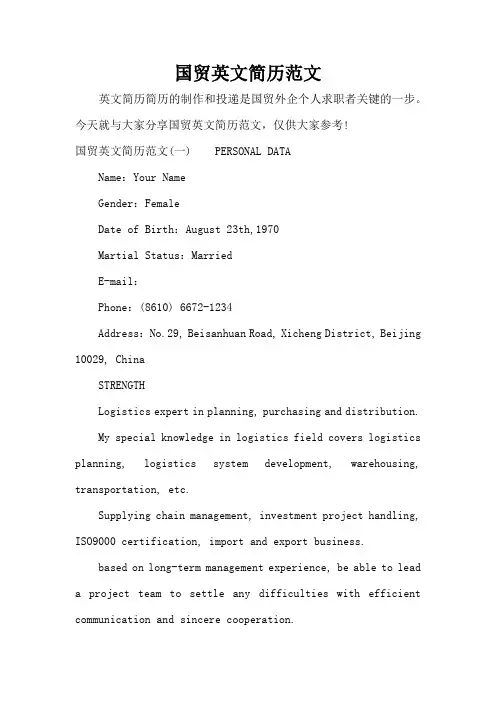 国贸英文简历范文

英文简历简历的制作和投递是国贸外企个人求职者关键的一步。今天就与大家分享国贸英文简历范文，仅供大家参考!

国贸英文简历范文(一)　　PERSONAL DATA

Name: Your Name

Gender: Female

Date of Birth: August 23th,1970

Martial Status: Married

E-mail:

Phone: (8610) 6672-1234

Address: No.29, Beisanhuan Road, Xicheng District, Beijing 10029, China

STRENGTH

Logistics expert in planning, purchasing and distribution.

My special knowledge in logistics field covers logistics planning, logistics system development, warehousing, transportation, etc.

Supplying chain management, investment project handling, ISO9000 certification, import and export business.

based on long-term management experience, be able to lead a project team to settle any difficulties with efficient communication and sincere cooperation.